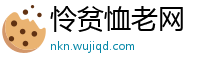 怜贫恤老网
nkn.wujiqd.com